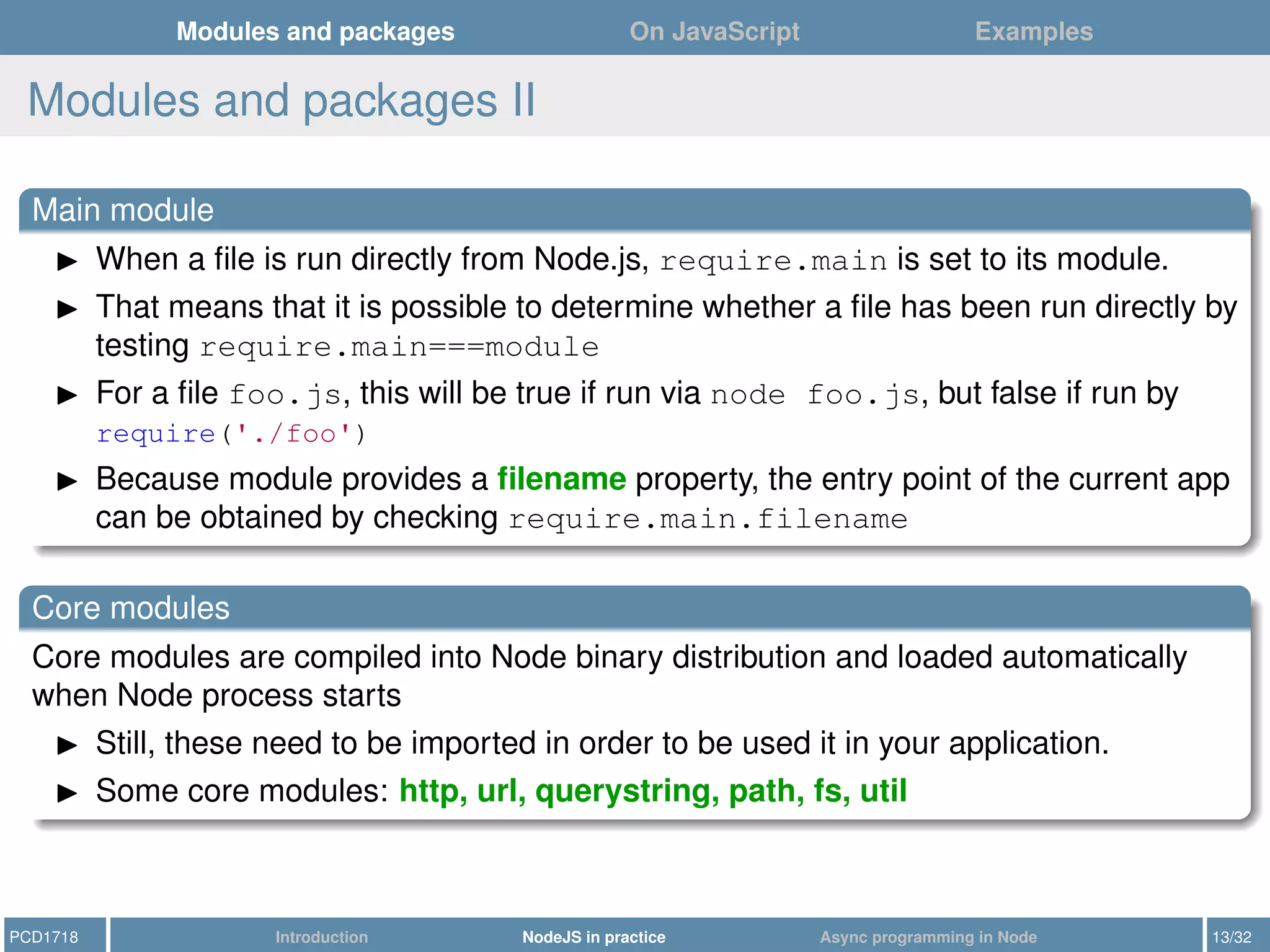 Modules and packages On JavaScript Examples

Modules and packages II

Main module

▶ When a file is run directly from Node.js, require.main is set to its module.

▶ That means that it is possible to determine whether a file has been run directly by testing require.main===module

▶ For a file foo.js, this will be true if run via node foo.js, but false if run by require('./foo')

▶ Because module provides a filename property, the entry point of the current app can be obtained by checking require.main.filename

Core modules

Core modules are compiled into Node binary distribution and loaded automatically when Node process starts

▶ Still, these need to be imported in order to be used it in your application.

▶ Some core modules: http, url, querystring, path, fs, util

PCD1718 Introduction NodeJS in practice Async programming in Node 13/32